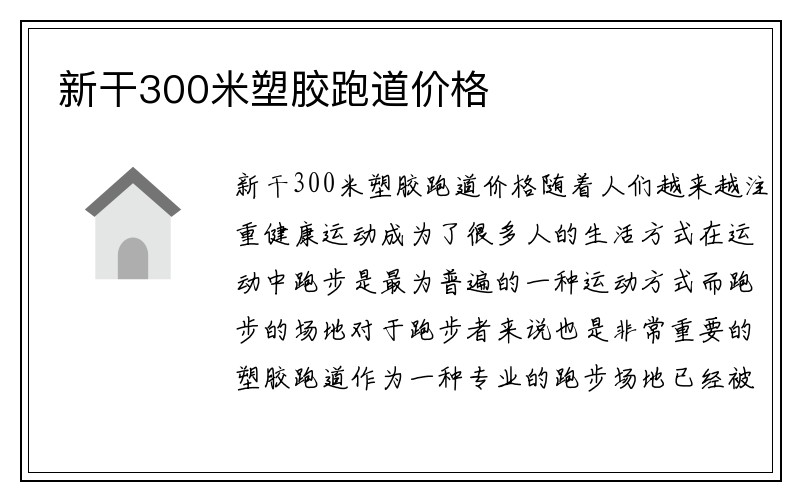 新干300米塑胶跑道价格

新干300米塑胶跑道价格随着人们越来越注重健康运动成为了很多人的生活方式在运动中跑步是最为普遍的一种运动方式而跑步的场地对于跑步者来说也是非常重要的塑胶跑道作为一种专业的跑步场地已经被